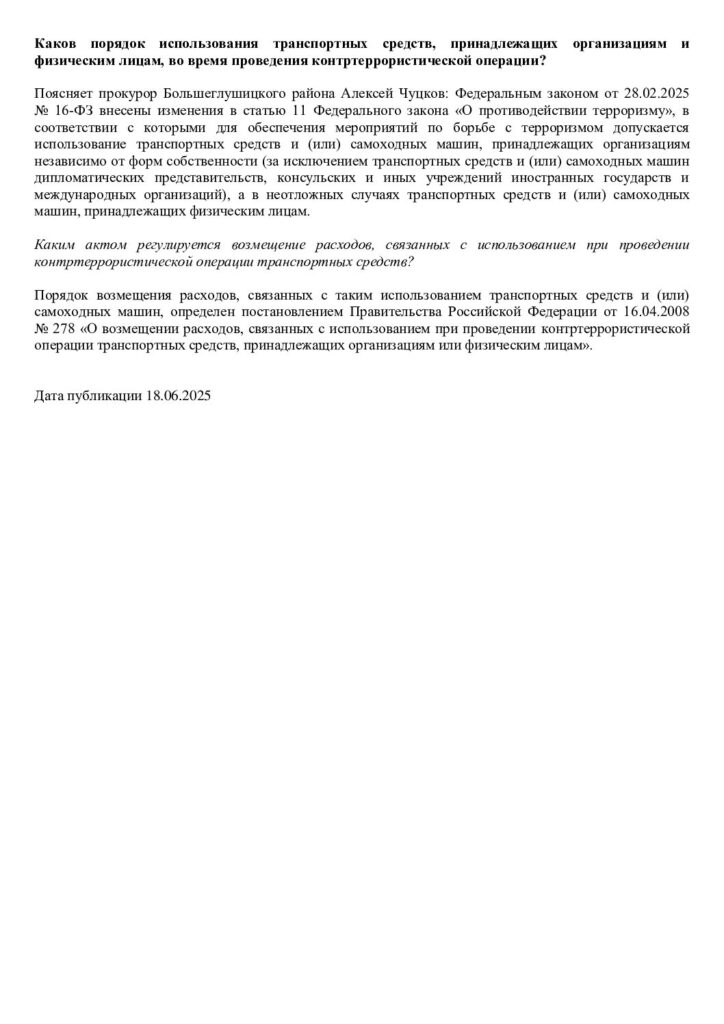 Каков порядок использования транспортных средств, принадлежащих организациям и физическим лицам, во время проведения контртеррористической операции?

Поясняет прокурор Большеглушицкого района Алексей Чуцков: Федеральным законом от 28.02.2025 № 16-ФЗ внесены изменения в статью 11 Федерального закона «О противодействии терроризму», в соответствии с которыми для обеспечения мероприятий по борьбе с терроризмом допускается использование транспортных средств и (или) самоходных машин, принадлежащих организациям независимо от форм собственности (за исключением транспортных средств и (или) самоходных машин дипломатических представительств, консульских и иных учреждений иностранных государств и международных организаций), а в неотложных случаях транспортных средств и (или) самоходных машин, принадлежащих физическим лицам.

Каким актом регулируется возмещение расходов, связанных с использованием при проведении контртеррористической операции транспортных средств?

Порядок возмещения расходов, связанных с таким использованием транспортных средств и (или) самоходных машин, определен постановлением Правительства Российской Федерации от 16.04.2008 № 278 «О возмещении расходов, связанных с использованием при проведении контртеррористической операции транспортных средств, принадлежащих организациям или физическим лицам».

Дата публикации 18.06.2025